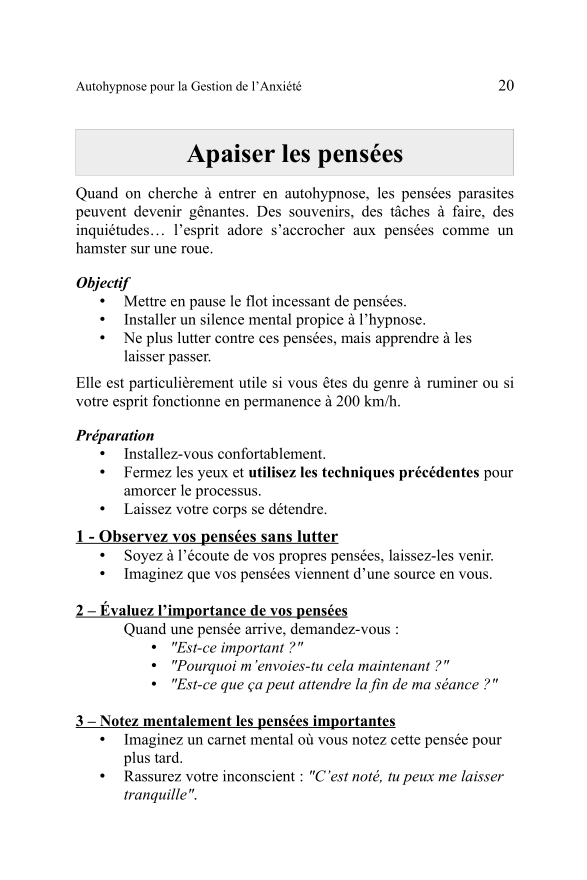 Autohypnose pour la Gestion de l'Anxiété 20

Apaiser les pensées

Quand on cherche à entrer en autohypnose, les pensées parasites peuvent devenir gênantes. Des souvenirs, des tâches à faire, des inquiétudes… l'esprit adore s'accrocher aux pensées comme un hamster sur une roue.

Objectif
• Mettre en pause le flot incessant de pensées.
• Installer un silence mental propice à l'hypnose.
• Ne plus lutter contre ces pensées, mais apprendre à les laisser passer.

Elle est particulièrement utile si vous êtes du genre à ruminer ou si votre esprit fonctionne en permanence à 200 km/h.

Préparation
• Installez-vous confortablement.
• Fermez les yeux et utilisez les techniques précédentes pour amorcer le processus.
• Laissez votre corps se détendre.

1 - Observez vos pensées sans lutter
• Soyez à l'écoute de vos propres pensées, laissez-les venir.
• Imaginez que vos pensées viennent d'une source en vous.

2 – Évaluez l'importance de vos pensées
Quand une pensée arrive, demandez-vous :
• "Est-ce important ?"
• "Pourquoi m'envoies-tu cela maintenant ?"
• "Est-ce que ça peut attendre la fin de ma séance ?"

3 – Notez mentalement les pensées importantes
• Imaginez un carnet mental où vous notez cette pensée pour plus tard.
• Rassurez votre inconscient : "C'est noté, tu peux me laisser tranquille".